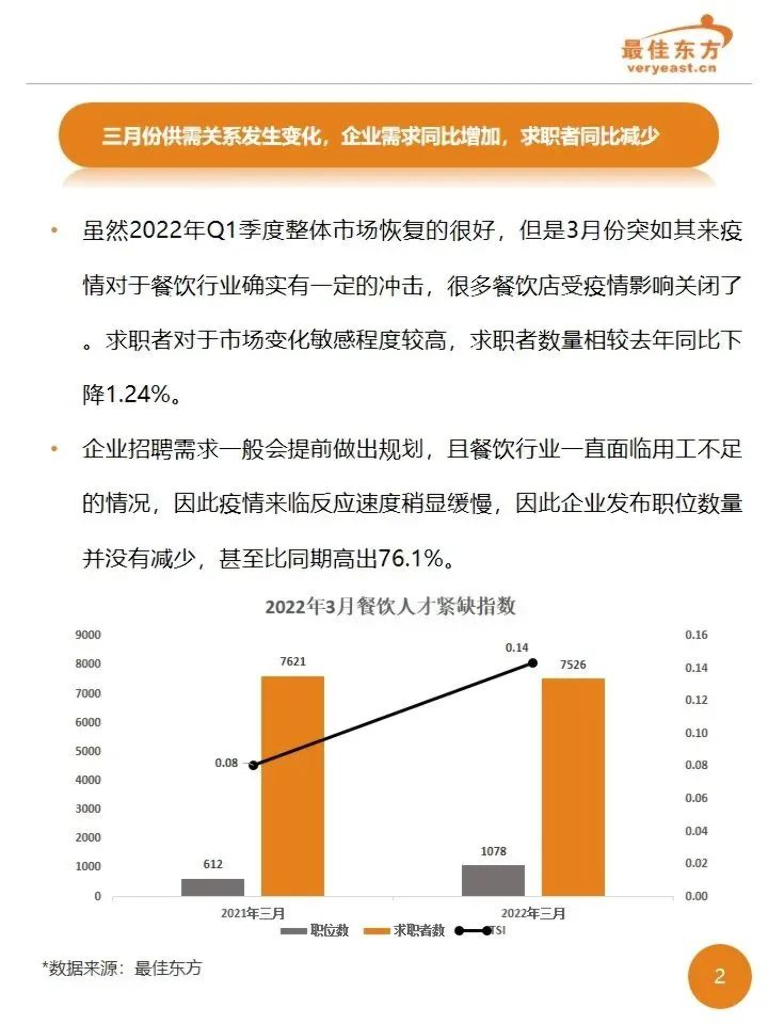 最佳东方
veryeast.cn

三月份供需关系发生变化，企业需求同比增加，求职者同比减少

• 虽然2022年Q1季度整体市场恢复的很好，但是3月份突如其来疫情对于餐饮行业确实有一定的冲击，很多餐饮店受疫情影响关闭了。求职者对于市场变化敏感程度较高，求职者数量相较去年同比下降1.24%。

• 企业招聘需求一般会提前做出规划，且餐饮行业一直面临用工不足的情况，因此疫情来临反应速度稍显缓慢，因此企业发布职位数量并没有减少，甚至比同期高出76.1%。

2022年3月餐饮人才紧缺指数

9000
8000
7000
6000
5000
4000
3000
2000
1000
0

0.16
0.14
0.12
0.10
0.08
0.06
0.04
0.02
0.00

612
7621
0.08
1078
7526
0.14

2021年三月
2022年三月

职位数 求职者数 TSI

*数据来源：最佳东方

2